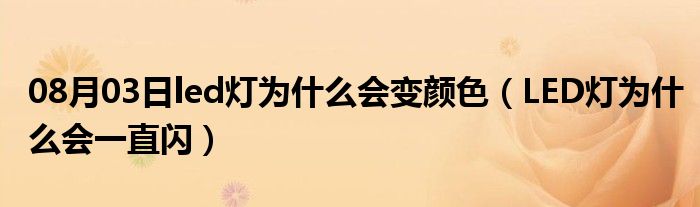 08月03日led灯为什么会变颜色（LED灯为什么会一直闪）